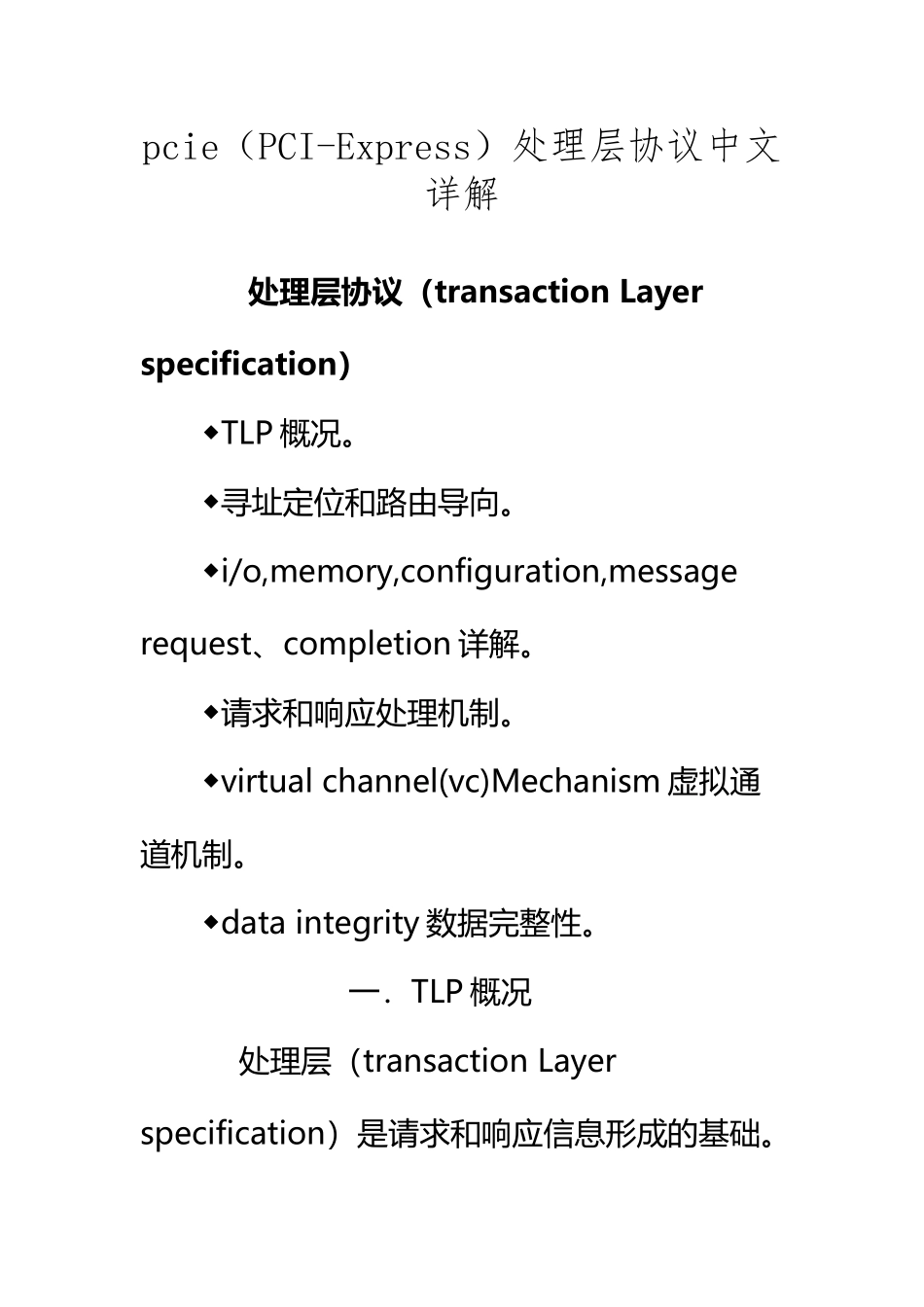 pcie（PCI-Express）处理层协议中文详解

处理层协议（transaction Layer specification）

◆TLP概况。

◆寻址定位和路由导向。

◆i/o,memory,configuration,message request、completion详解。

◆请求和响应处理机制。

◆virtual channel(vc)Mechanism虚拟通道机制。

◆data integrity数据完整性。

一．TLP概况

处理层（transaction Layer specification）是请求和响应信息形成的基础。